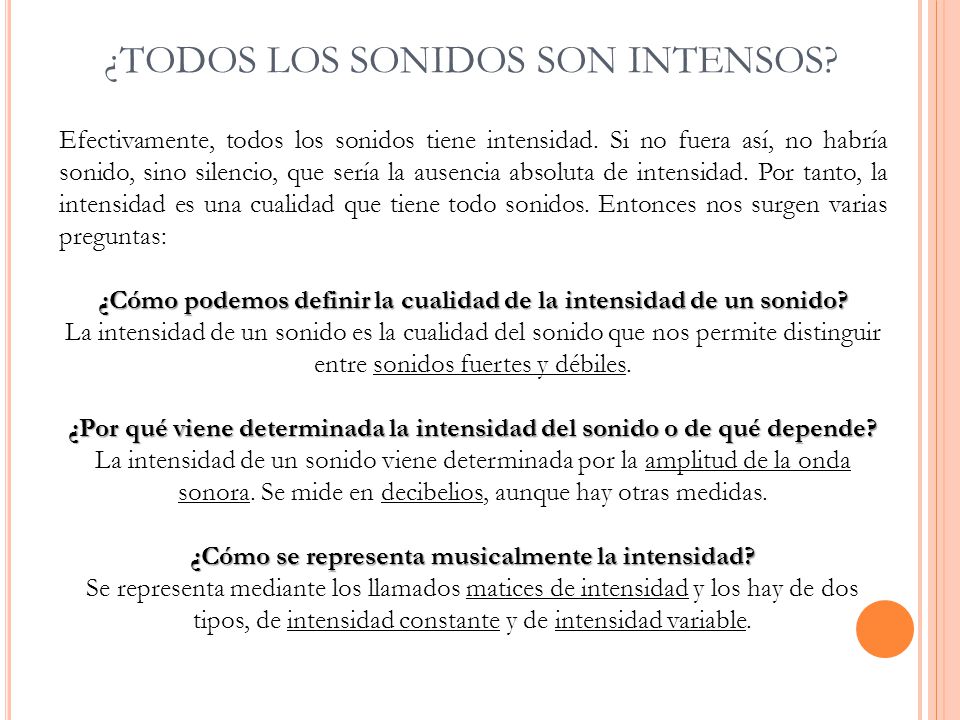 ¿TODOS LOS SONIDOS SON INTENSOS?

Efectivamente, todos los sonidos tiene intensidad. Si no fuera así, no habría sonido, sino silencio, que sería la ausencia absoluta de intensidad. Por tanto, la intensidad es una cualidad que tiene todo sonidos. Entonces nos surgen varias preguntas:

¿Cómo podemos definir la cualidad de la intensidad de un sonido?
La intensidad de un sonido es la cualidad del sonido que nos permite distinguir entre sonidos fuertes y débiles.

¿Por qué viene determinada la intensidad del sonido o de qué depende?
La intensidad de un sonido viene determinada por la amplitud de la onda sonora. Se mide en decibelios, aunque hay otras medidas.

¿Cómo se representa musicalmente la intensidad?
Se representa mediante los llamados matices de intensidad y los hay de dos tipos, de intensidad constante y de intensidad variable.